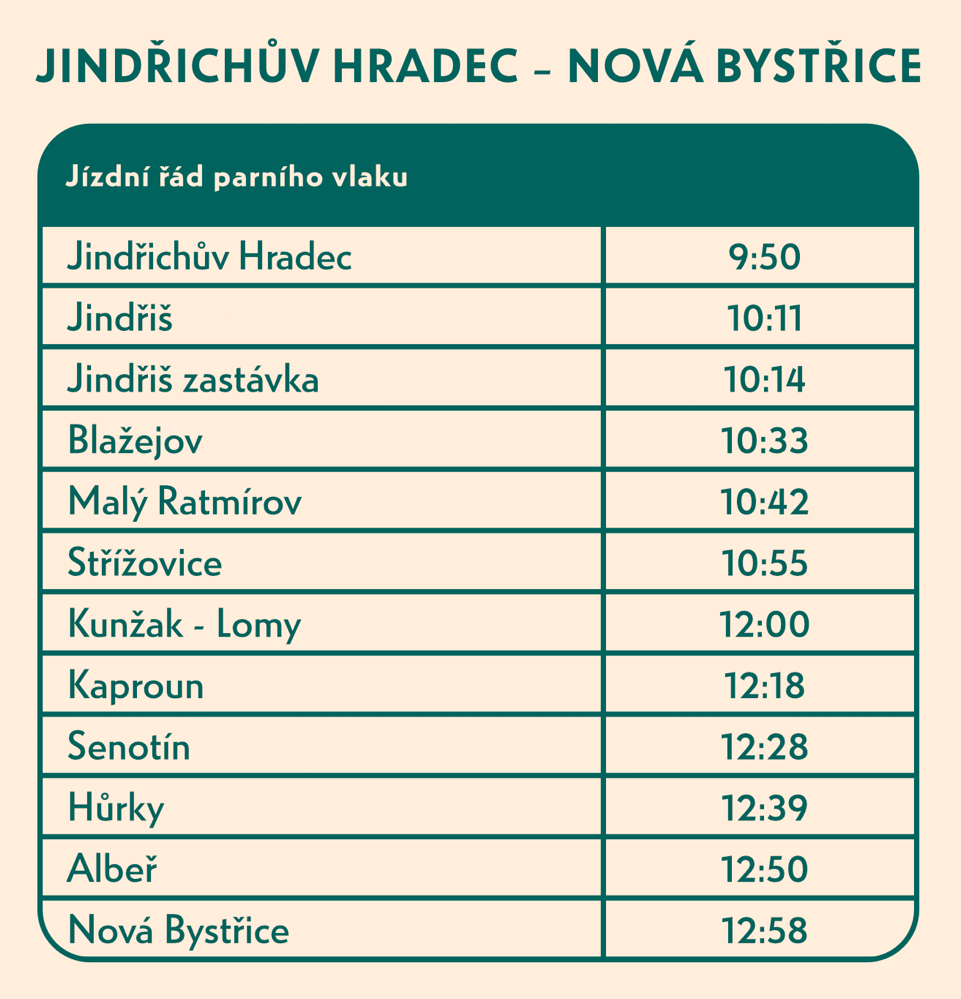 JINDŘICHŮV HRADEC – NOVÁ BYSTŘICE

| Jízdní řád parního vlaku | |
|---|---|
| Jindřichův Hradec | 9:50 |
| Jindřiš | 10:11 |
| Jindřiš zastávka | 10:14 |
| Blažejov | 10:33 |
| Malý Ratmírov | 10:42 |
| Střížovice | 10:55 |
| Kunžak - Lomy | 12:00 |
| Kaproun | 12:18 |
| Senotín | 12:28 |
| Hůrky | 12:39 |
| Albeř | 12:50 |
| Nová Bystřice | 12:58 |